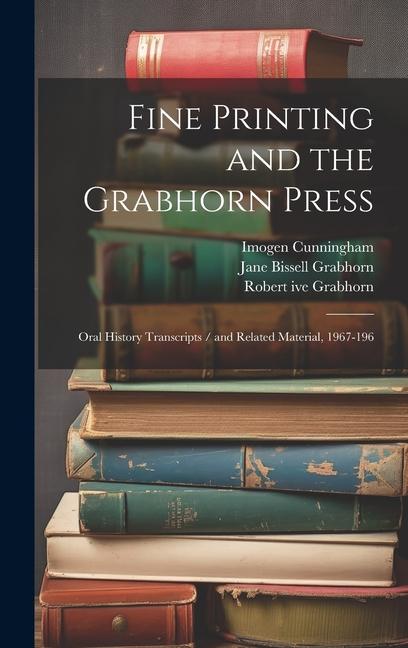 Fine Printing and the Grabhorn Press

Imogen Cunningham
Jane Bissell Grabhorn
Robert ive Grabhorn

Oral History Transcripts / and Related Material, 1967-196